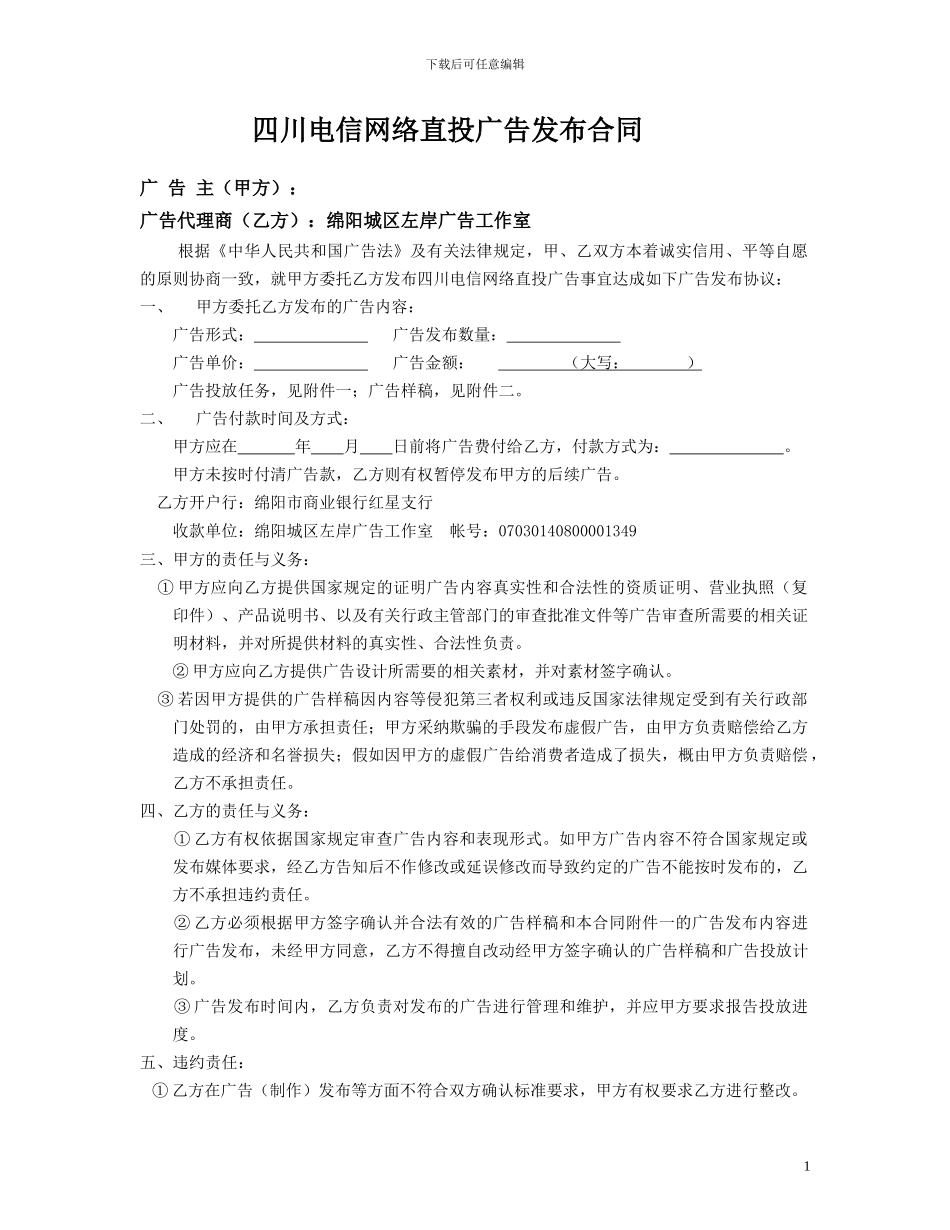 下载后可任意编辑

四川电信网络直投广告发布合同

广 告 主（甲方）：

广告代理商（乙方）：绵阳城区左岸广告工作室

根据《中华人民共和国广告法》及有关法律规定，甲、乙双方本着诚实信用、平等自愿的原则协商一致，就甲方委托乙方发布四川电信网络直投广告事宜达成如下广告发布协议：

一、 甲方委托乙方发布的广告内容：

广告形式：______________ 广告发布数量：______________

广告单价：______________ 广告金额： ________（大写：________）

广告投放任务，见附件一；广告样稿，见附件二。

二、 广告付款时间及方式：

甲方应在_______年____月____日前将广告费付给乙方，付款方式为：______________。

甲方未按时付清广告款，乙方则有权暂停发布甲方的后续广告。

乙方开户行：绵阳市商业银行红星支行

收款单位：绵阳城区左岸广告工作室 帐号：07030140800001349

三、甲方的责任与义务：

① 甲方应向乙方提供国家规定的证明广告内容真实性和合法性的资质证明、营业执照（复印件）、产品说明书、以及有关行政主管部门的审查批准文件等广告审查所需要的相关证明材料，并对所提供材料的真实性、合法性负责。

② 甲方应向乙方提供广告设计所需要的相关素材，并对素材签字确认。

③ 若因甲方提供的广告样稿因内容等侵犯第三者权利或违反国家法律规定受到有关行政部门处罚的，由甲方承担责任；甲方采纳欺骗的手段发布虚假广告，由甲方负责赔偿给乙方造成的经济和名誉损失；假如因甲方的虚假广告给消费者造成了损失，概由甲方负责赔偿，乙方不承担责任。

四、乙方的责任与义务：

① 乙方有权依据国家规定审查广告内容和表现形式。如甲方广告内容不符合国家规定或发布媒体要求，经乙方告知后不作修改或延误修改而导致约定的广告不能按时发布的，乙方不承担违约责任。

② 乙方必须根据甲方签字确认并合法有效的广告样稿和本合同附件一的广告发布内容进行广告发布，未经甲方同意，乙方不得擅自改动经甲方签字确认的广告样稿和广告投放计划。

③ 广告发布时间内，乙方负责对发布的广告进行管理和维护，并应甲方要求报告投放进度。

五、违约责任：

① 乙方在广告（制作）发布等方面不符合双方确认标准要求，甲方有权要求乙方进行整改。

1